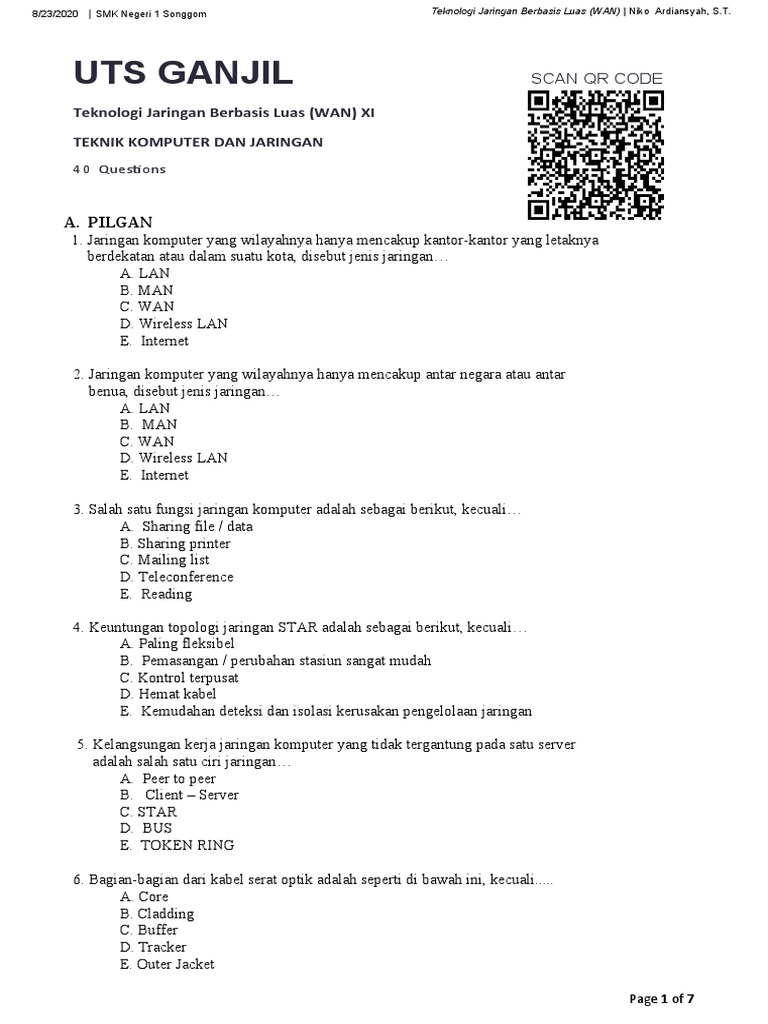 8/23/2020 | SMK Negeri 1 Songgom

Teknologi Jaringan Berbasis Luas (WAN) | Niko Ardiansyah, S.T.

UTS GANJIL

SCAN QR CODE

Teknologi Jaringan Berbasis Luas (WAN) XI

TEKNIK KOMPUTER DAN JARINGAN

40 Questions

A. PILGAN

1. Jaringan komputer yang wilayahnya hanya mencakup kantor-kantor yang letaknya berdekatan atau dalam suatu kota, disebut jenis jaringan…
A. LAN
B. MAN
C. WAN
D. Wireless LAN
E. Internet

2. Jaringan komputer yang wilayahnya hanya mencakup antar negara atau antar benua, disebut jenis jaringan…
A. LAN
B. MAN
C. WAN
D. Wireless LAN
E. Internet

3. Salah satu fungsi jaringan komputer adalah sebagai berikut, kecuali…
A. Sharing file / data
B. Sharing printer
C. Mailing list
D. Teleconference
E. Reading

4. Keuntungan topologi jaringan STAR adalah sebagai berikut, kecuali…
A. Paling fleksibel
B. Pemasangan / perubahan stasiun sangat mudah
C. Kontrol terpusat
D. Hemat kabel
E. Kemudahan deteksi dan isolasi kerusakan pengelolaan jaringan

5. Kelangsungan kerja jaringan komputer yang tidak tergantung pada satu server adalah salah satu ciri jaringan…
A. Peer to peer
B. Client – Server
C. STAR
D. BUS
E. TOKEN RING

6. Bagian-bagian dari kabel serat optik adalah seperti di bawah ini, kecuali.....
A. Core
B. Cladding
C. Buffer
D. Tracker
E. Outer Jacket

Page 1 of 7